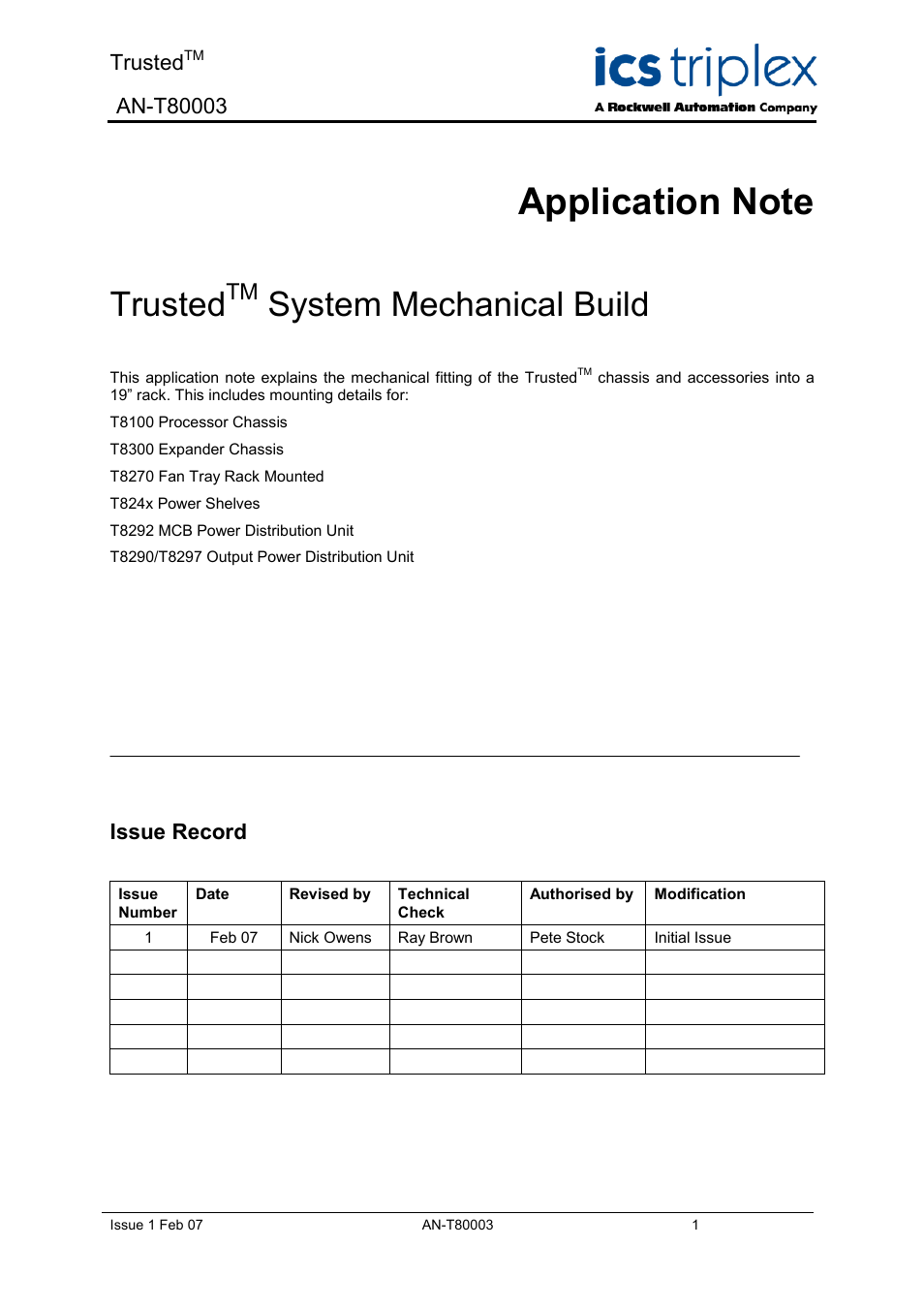 Trusted$^{TM}$

AN-T80003

ics triplex
A Rockwell Automation Company

Application Note

Trusted$^{TM}$ System Mechanical Build

This application note explains the mechanical fitting of the Trusted$^{TM}$ chassis and accessories into a 19” rack. This includes mounting details for:

T8100 Processor Chassis

T8300 Expander Chassis

T8270 Fan Tray Rack Mounted

T824x Power Shelves

T8292 MCB Power Distribution Unit

T8290/T8297 Output Power Distribution Unit

Issue Record

| Issue Number | Date | Revised by | Technical Check | Authorised by | Modification |
|---|---|---|---|---|---|
| 1 | Feb 07 | Nick Owens | Ray Brown | Pete Stock | Initial Issue |
| | | | | | |
| | | | | | |
| | | | | | |
| | | | | | |
| | | | | | |

Issue 1 Feb 07 AN-T80003 1